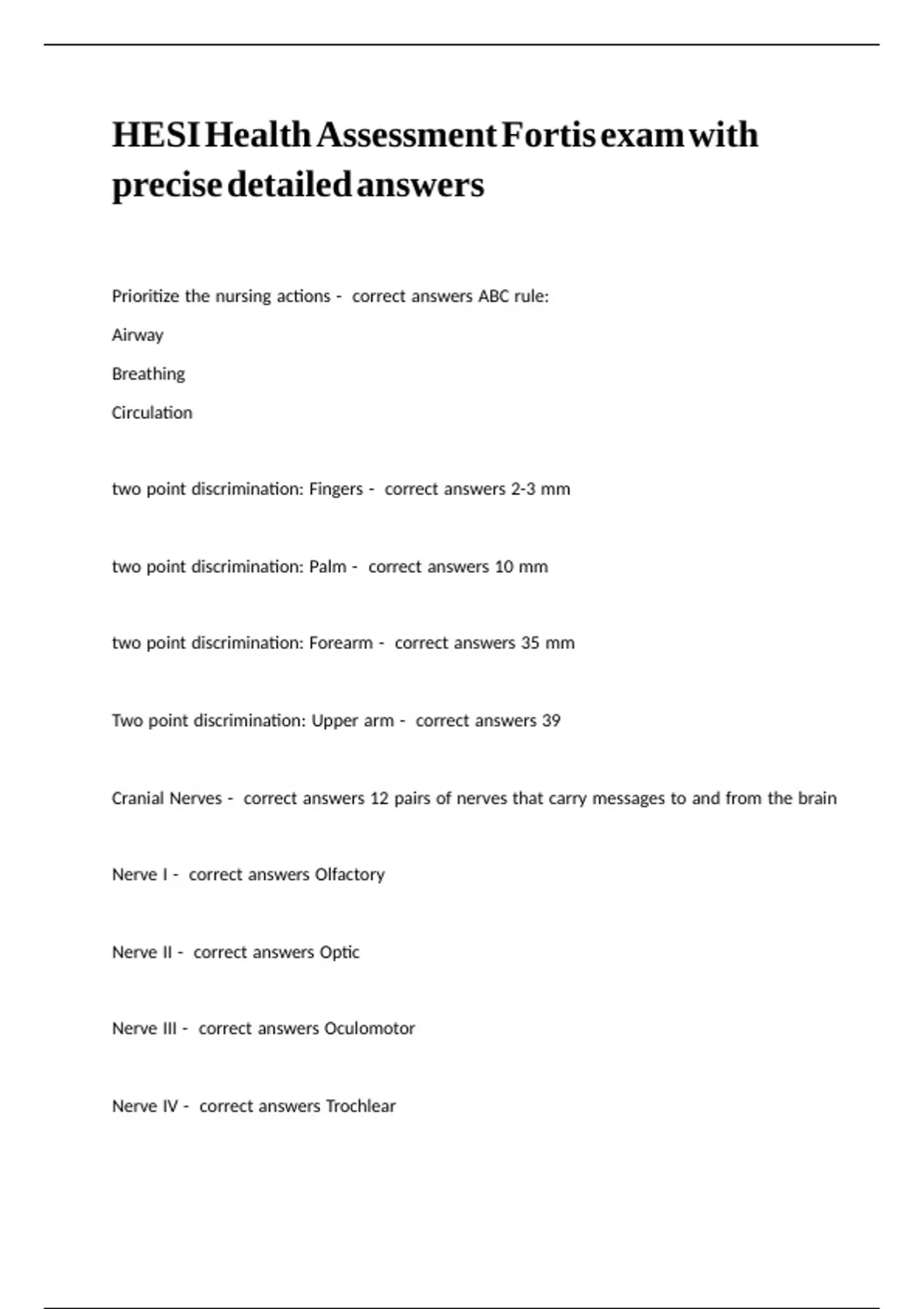 HESI Health Assessment Fortis exam with precise detailed answers

Prioritize the nursing actions - correct answers ABC rule:

Airway

Breathing

Circulation

two point discrimination: Fingers - correct answers 2-3 mm

two point discrimination: Palm - correct answers 10 mm

two point discrimination: Forearm - correct answers 35 mm

Two point discrimination: Upper arm - correct answers 39

Cranial Nerves - correct answers 12 pairs of nerves that carry messages to and from the brain

Nerve I - correct answers Olfactory

Nerve II - correct answers Optic

Nerve III - correct answers Oculomotor

Nerve IV - correct answers Trochlear